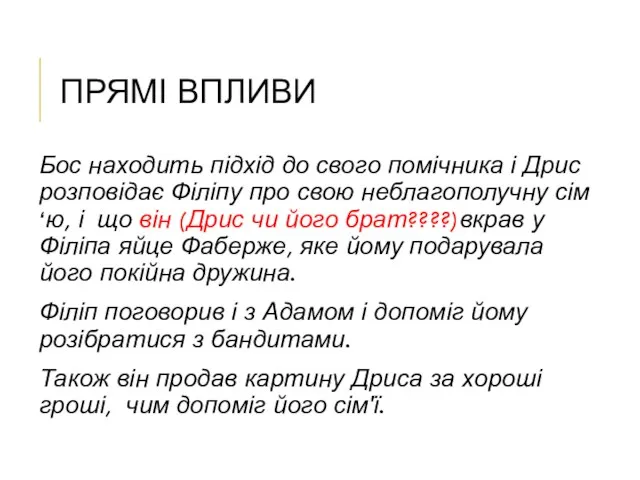 ПРЯМІ ВПЛИВИ

Бос находить підхід до свого помічника і Дрис розповідає Філіпу про свою неблагополучну сім ‘ю, і що він (Дрис чи його брат????) вкрав у Філіпа яйце Фаберже, яке йому подарувала його покійна дружина.

Філіп поговорив і з Адамом і допоміг йому розібратися з бандитами.

Також він продав картину Дриса за хороші гроші, чим допоміг його сім'ї.